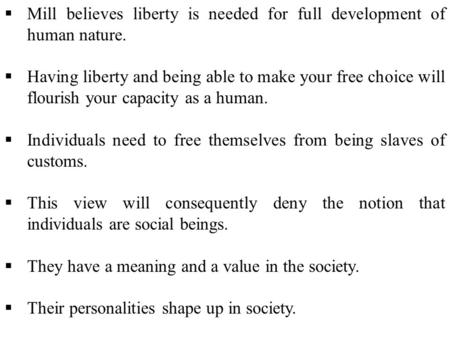 ▪ Mill believes liberty is needed for full development of human nature.

▪ Having liberty and being able to make your free choice will flourish your capacity as a human.

▪ Individuals need to free themselves from being slaves of customs.

▪ This view will consequently deny the notion that individuals are social beings.

▪ They have a meaning and a value in the society.

▪ Their personalities shape up in society.